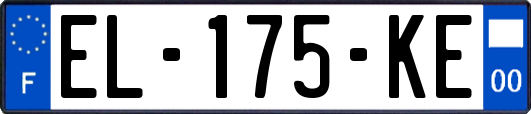 F
EL-175-KE
00